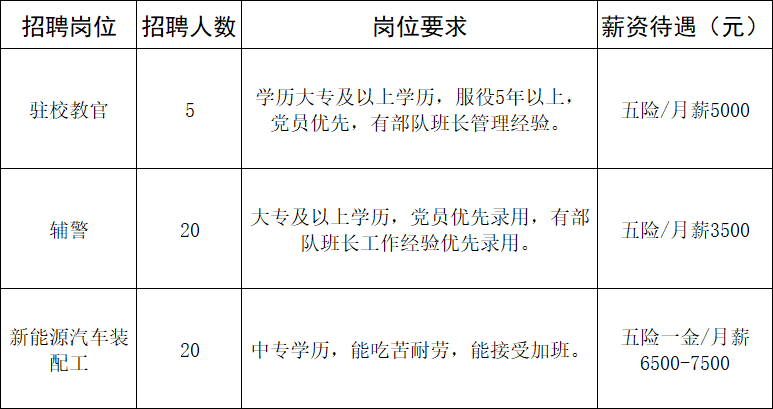 | 招聘岗位 | 招聘人数 | 岗位要求 | 薪资待遇（元） |
|---|---|---|---|
| 驻校教官 | 5 | 学历大专及以上学历，服役5年以上，党员优先，有部队班长管理经验。 | 五险/月薪5000 |
| 辅警 | 20 | 大专及以上学历，党员优先录用，有部队班长工作经验优先录用。 | 五险/月薪3500 |
| 新能源汽车装配工 | 20 | 中专学历，能吃苦耐劳，能接受加班。 | 五险一金/月薪6500-7500 |